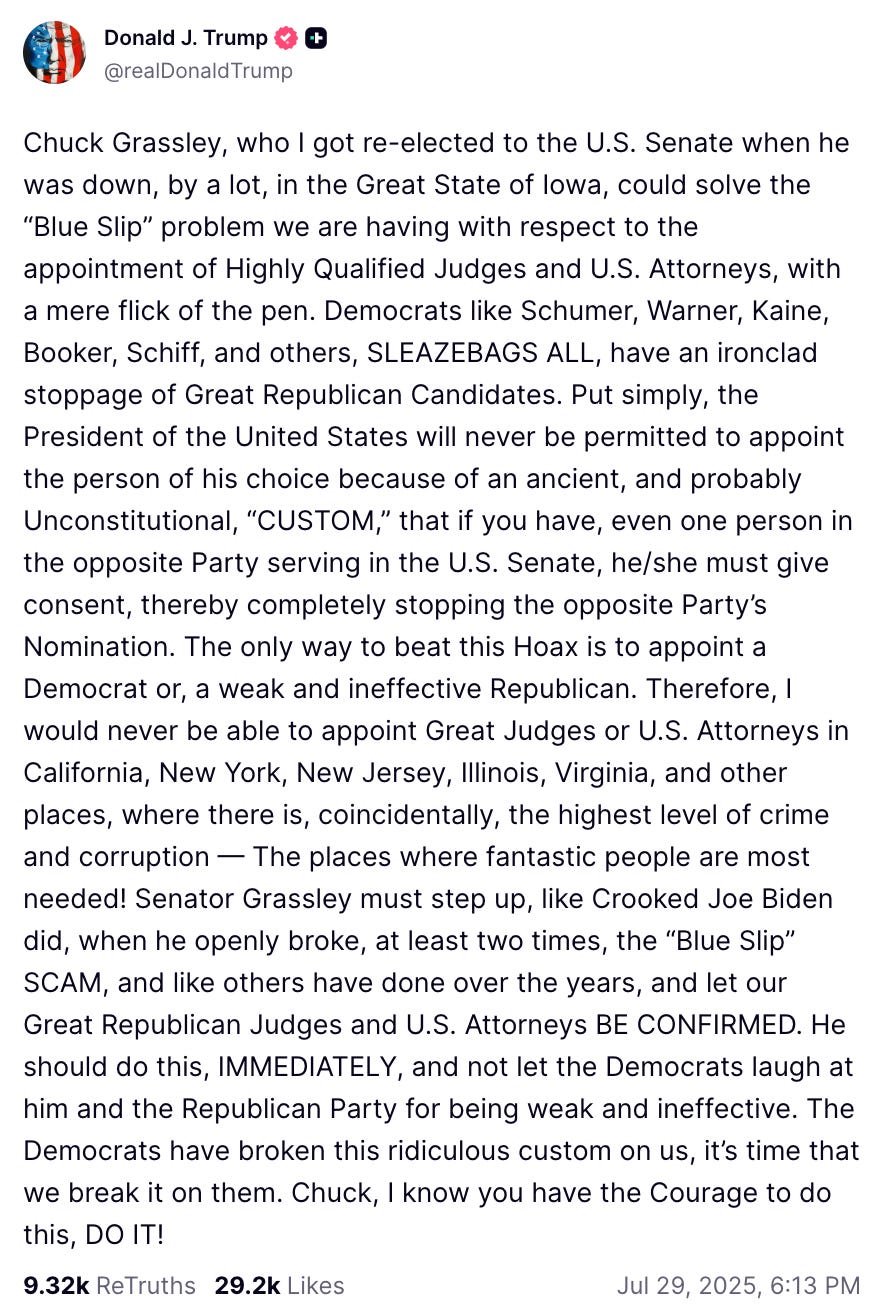 Donald J. Trump
@realDonaldTrump

Chuck Grassley, who I got re-elected to the U.S. Senate when he was down, by a lot, in the Great State of Iowa, could solve the “Blue Slip” problem we are having with respect to the appointment of Highly Qualified Judges and U.S. Attorneys, with a mere flick of the pen. Democrats like Schumer, Warner, Kaine, Booker, Schiff, and others, SLEAZEBAGS ALL, have an ironclad stoppage of Great Republican Candidates. Put simply, the President of the United States will never be permitted to appoint the person of his choice because of an ancient, and probably Unconstitutional, “CUSTOM,” that if you have, even one person in the opposite Party serving in the U.S. Senate, he/she must give consent, thereby completely stopping the opposite Party’s Nomination. The only way to beat this Hoax is to appoint a Democrat or, a weak and ineffective Republican. Therefore, I would never be able to appoint Great Judges or U.S. Attorneys in California, New York, New Jersey, Illinois, Virginia, and other places, where there is, coincidentally, the highest level of crime and corruption — The places where fantastic people are most needed! Senator Grassley must step up, like Crooked Joe Biden did, when he openly broke, at least two times, the “Blue Slip” SCAM, and like others have done over the years, and let our Great Republican Judges and U.S. Attorneys BE CONFIRMED. He should do this, IMMEDIATELY, and not let the Democrats laugh at him and the Republican Party for being weak and ineffective. The Democrats have broken this ridiculous custom on us, it’s time that we break it on them. Chuck, I know you have the Courage to do this, DO IT!

9.32k ReTruths 29.2k Likes Jul 29, 2025, 6:13 PM